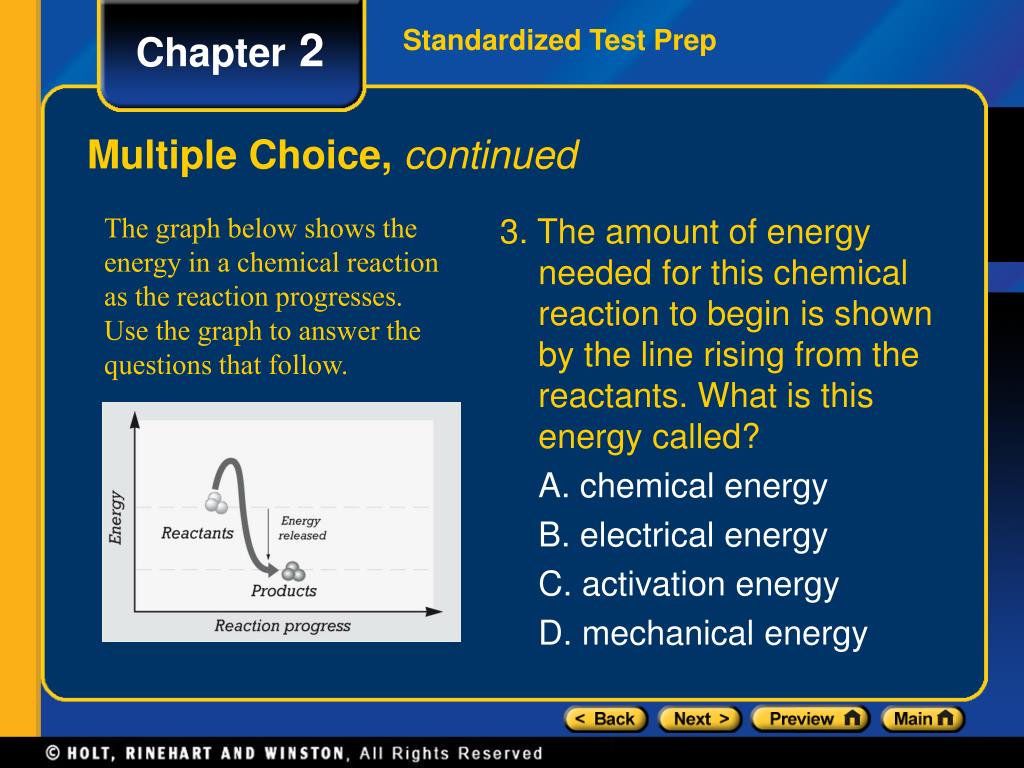 Chapter 2

Standardized Test Prep

Multiple Choice, continued

The graph below shows the energy in a chemical reaction as the reaction progresses. Use the graph to answer the questions that follow.

Energy
Reactants
Energy released
Products
Reaction progress

3. The amount of energy needed for this chemical reaction to begin is shown by the line rising from the reactants. What is this energy called?

A. chemical energy

B. electrical energy

C. activation energy

D. mechanical energy

< Back Next > Preview Main

© HOLT, RINEHART AND WINSTON, All Rights Reserved